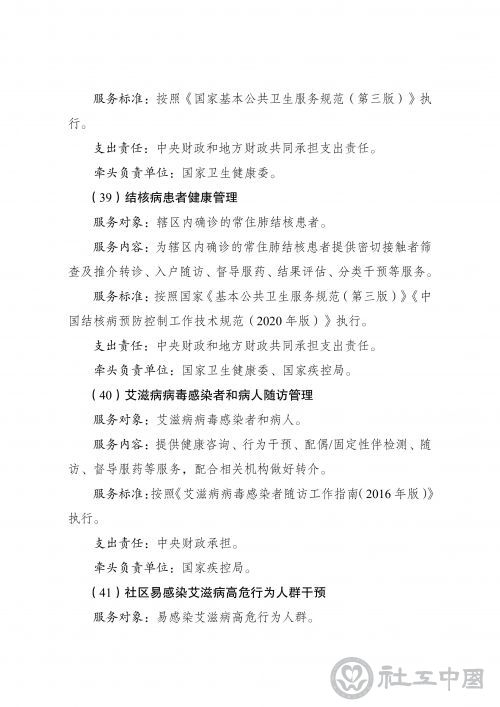 服务标准：按照《国家基本公共卫生服务规范（第三版）》执行。

支出责任：中央财政和地方财政共同承担支出责任。

牵头负责单位：国家卫生健康委。

（39）结核病患者健康管理

服务对象：辖区内确诊的常住肺结核患者。

服务内容：为辖区内确诊的常住肺结核患者提供密切接触者筛查及推介转诊、入户随访、督导服药、结果评估、分类干预等服务。

服务标准：按照国家《基本公共卫生服务规范（第三版）》《中国结核病预防控制工作技术规范（2020年版）》执行。

支出责任：中央财政和地方财政共同承担支出责任。

牵头负责单位：国家卫生健康委、国家疾控局。

（40）艾滋病病毒感染者和病人随访管理

服务对象：艾滋病病毒感染者和病人。

服务内容：提供健康咨询、行为干预、配偶/固定性伴检测、随访、督导服药等服务，配合相关机构做好转介。

服务标准：按照《艾滋病病毒感染者随访工作指南（2016年版）》执行。

支出责任：中央财政承担。

牵头负责单位：国家疾控局。

（41）社区易感染艾滋病高危行为人群干预

服务对象：易感染艾滋病高危行为人群。

社工中国